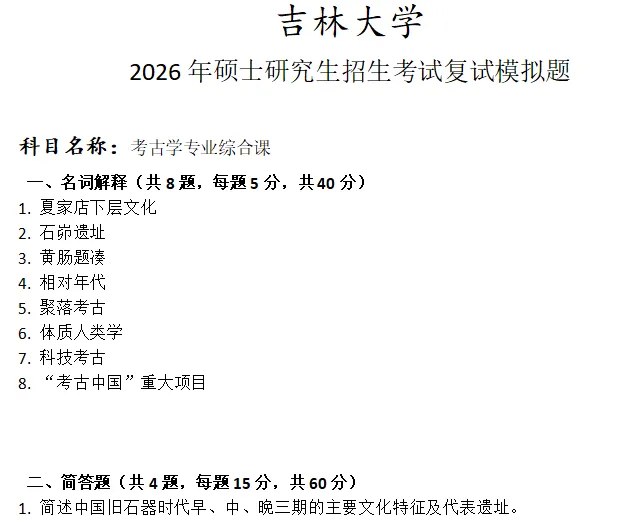 吉林大学

2026年硕士研究生招生考试复试模拟题

科目名称：考古学专业综合课

一、名词解释（共8题，每题5分，共40分）

1. 夏家店下层文化
2. 石峁遗址
3. 黄肠题凑
4. 相对年代
5. 聚落考古
6. 体质人类学
7. 科技考古
8. “考古中国”重大项目

二、简答题（共4题，每题15分，共60分）

1. 简述中国旧石器时代早、中、晚三期的主要文化特征及代表遗址。